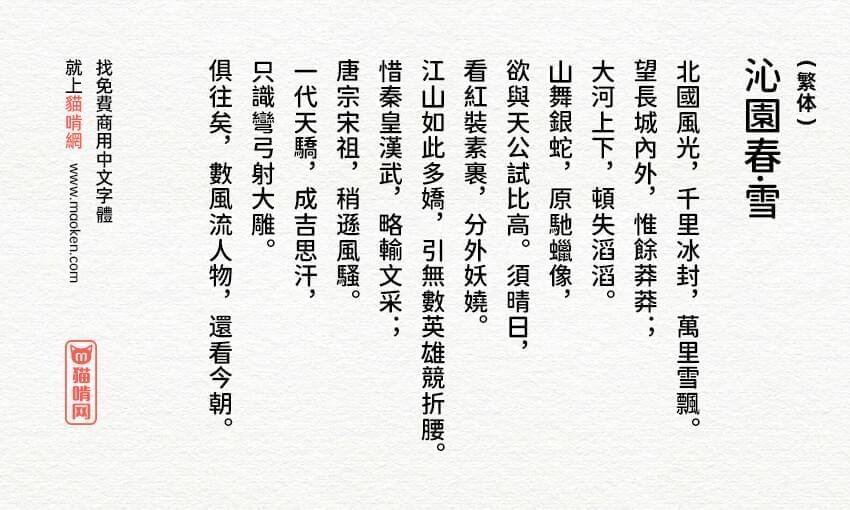 （繁体）

沁園春·雪

北國風光，千里冰封，萬里雪飄。
望長城內外，惟餘莽莽；
大河上下，頓失滔滔。
山舞銀蛇，原馳蠟像，
欲與天公試比高。須晴日，
看紅裝素裹，分外妖嬈。
江山如此多嬌，引無數英雄競折腰。
惜秦皇漢武，略輸文采；
唐宗宋祖，稍遜風騷。
一代天驕，成吉思汗，
只識彎弓射大雕。
俱往矣，數風流人物，還看今朝。

找免費商用中文字體
就上貓啃網 www.mooken.com

貓啃网